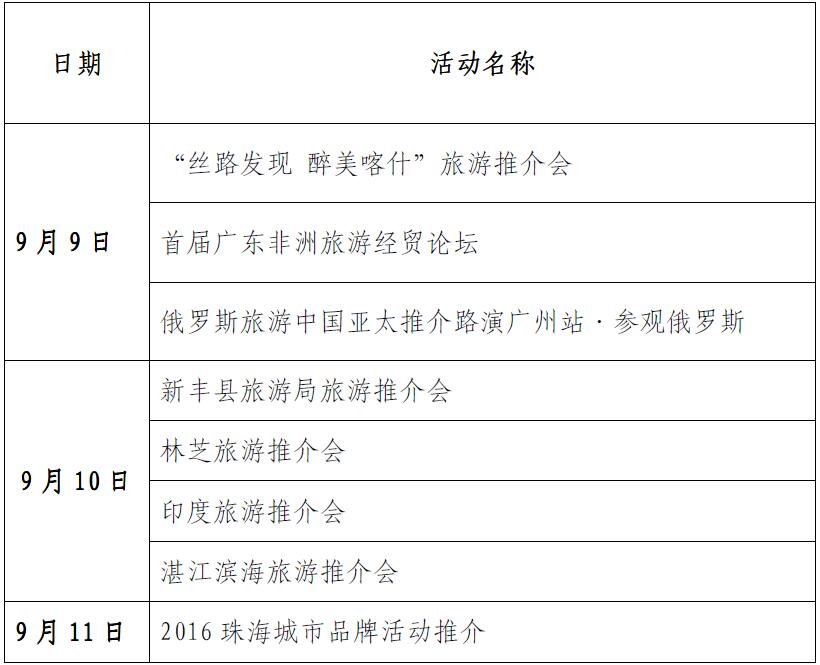 | 日期 | 活动名称 |
|---|---|
| 9月9日 | “丝路发现 醉美喀什”旅游推介会 |
|  | 首届广东非洲旅游经贸论坛 |
|  | 俄罗斯旅游中国亚太推介路演广州站·参观俄罗斯 |
| 9月10日 | 新丰县旅游局旅游推介会 |
|  | 林芝旅游推介会 |
|  | 印度旅游推介会 |
|  | 湛江滨海旅游推介会 |
| 9月11日 | 2016珠海城市品牌活动推介 |